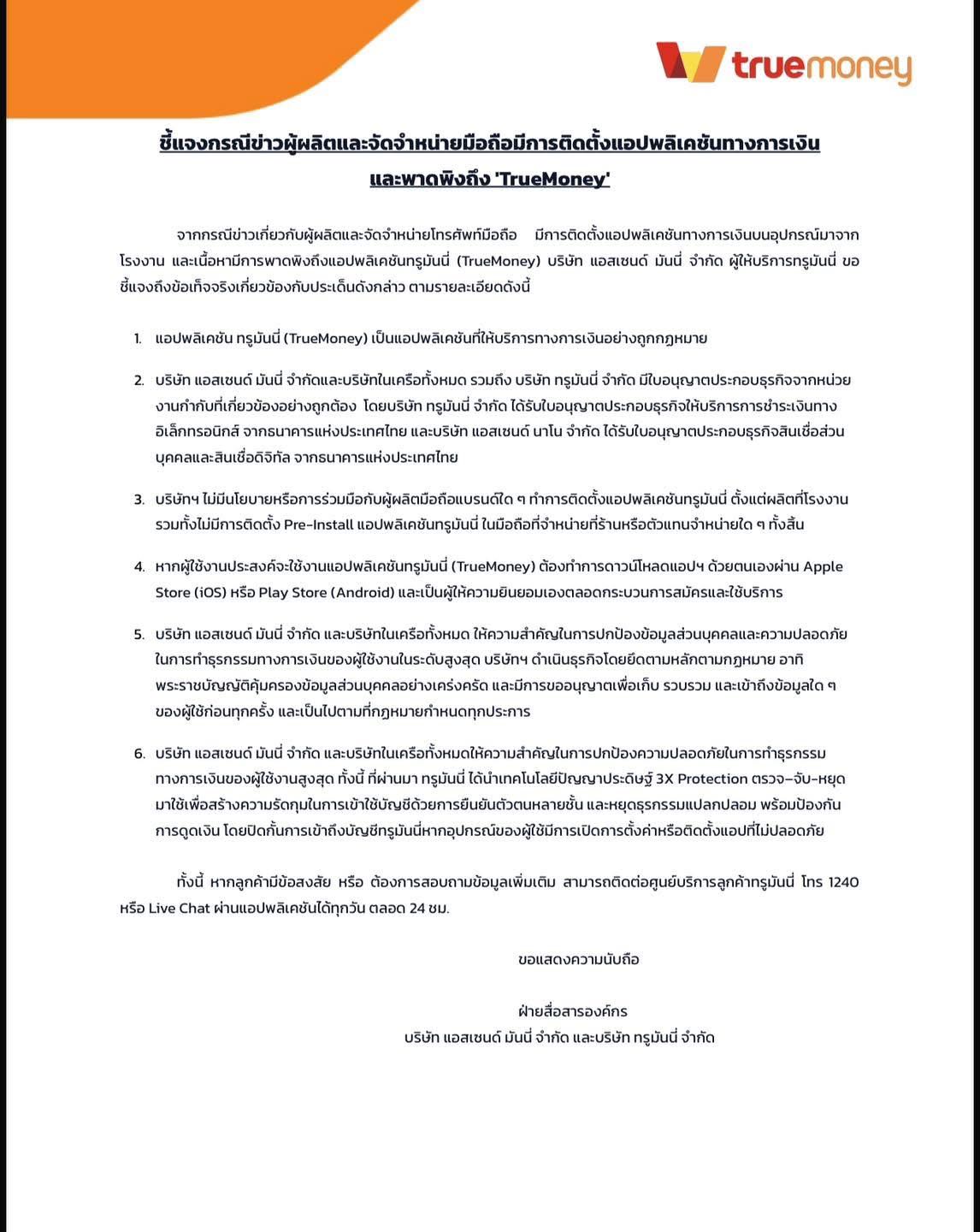 truemoney

ชี้แจงกรณีข่าวผู้ผลิตและจัดจำหน่ายมือถือมีการติดตั้งแอปพลิเคชันทางการเงิน และพาดพิงถึง 'TrueMoney'

จากกรณีข่าวเกี่ยวกับผู้ผลิตและจัดจำหน่ายโทรศัพท์มือถือ มีการติดตั้งแอปพลิเคชันทางการเงินบนอุปกรณ์มาจากโรงงาน และเนื้อหามีการพาดพิงถึงแอปพลิเคชันทรูมันนี่ (TrueMoney) บริษัท แอสเซนด์ มันนี่ จำกัด ผู้ให้บริการทรูมันนี่ ขอชี้แจงถึงข้อเท็จจริงเกี่ยวข้องกับประเด็นดังกล่าว ตามรายละเอียดดังนี้

1. แอปพลิเคชัน ทรูมันนี่ (TrueMoney) เป็นแอปพลิเคชันที่ให้บริการทางการเงินอย่างถูกกฎหมาย

2. บริษัท แอสเซนด์ มันนี่ จำกัดและบริษัทในเครือทั้งหมด รวมถึง บริษัท ทรูมันนี่ จำกัด มีใบอนุญาตประกอบธุรกิจจากหน่วยงานกำกับที่เกี่ยวข้องอย่างถูกต้อง โดยบริษัท ทรูมันนี่ จำกัด ได้รับใบอนุญาตประกอบธุรกิจให้บริการการชำระเงินทางอิเล็กทรอนิกส์ จากธนาคารแห่งประเทศไทย และบริษัท แอสเซนด์ นาโน จำกัด ได้รับใบอนุญาตประกอบธุรกิจสินเชื่อส่วนบุคคลและสินเชื่อดิจิทัล จากธนาคารแห่งประเทศไทย

3. บริษัทฯ ไม่มีนโยบายหรือการร่วมมือกับผู้ผลิตมือถือแบรนด์ใด ๆ ทำการติดตั้งแอปพลิเคชันทรูมันนี่ ตั้งแต่ผลิตที่โรงงาน รวมทั้งไม่มีการติดตั้ง Pre-Install แอปพลิเคชันทรูมันนี่ ในมือถือที่จำหน่ายที่ร้านหรือตัวแทนจำหน่ายใด ๆ ทั้งสิ้น

4. หากผู้ใช้งานประสงค์จะใช้งานแอปพลิเคชันทรูมันนี่ (TrueMoney) ต้องทำการดาวน์โหลดแอปฯ ด้วยตนเองผ่าน Apple Store (iOS) หรือ Play Store (Android) และเป็นผู้ให้ความยินยอมเองตลอดกระบวนการสมัครและใช้บริการ

5. บริษัท แอสเซนด์ มันนี่ จำกัด และบริษัทในเครือทั้งหมด ให้ความสำคัญในการปกป้องข้อมูลส่วนบุคคลและความปลอดภัยในการทำธุรกรรมทางการเงินของผู้ใช้งานในระดับสูงสุด บริษัทฯ ดำเนินธุรกิจโดยยึดตามหลักตามกฎหมาย อาทิ พระราชบัญญัติคุ้มครองข้อมูลส่วนบุคคลอย่างเคร่งครัด และมีการขออนุญาตเพื่อเก็บ รวบรวม และเข้าถึงข้อมูลใด ๆ ของผู้ใช้ก่อนทุกครั้ง และเป็นไปตามที่กฎหมายกำหนดทุกประการ

6. บริษัท แอสเซนด์ มันนี่ จำกัด และบริษัทในเครือทั้งหมดให้ความสำคัญในการปกป้องความปลอดภัยในการทำธุรกรรมทางการเงินของผู้ใช้งานสูงสุด ทั้งนี้ ที่ผ่านมา ทรูมันนี่ ได้นำเทคโนโลยีปัญญาประดิษฐ์ 3X Protection ตรวจ-จับ-หยุด มาใช้เพื่อสร้างความรัดกุมในการเข้าใช้บัญชีด้วยการยืนยันตัวตนหลายชั้น และหยุดธุรกรรมแปลกปลอม พร้อมป้องกันการดูดเงิน โดยปิดกั้นการเข้าถึงบัญชีทรูมันนี่หากอุปกรณ์ของผู้ใช้มีการเปิดการตั้งค่าหรือติดตั้งแอปที่ไม่ปลอดภัย

ทั้งนี้ หากลูกค้ามีข้อสงสัย หรือ ต้องการสอบถามข้อมูลเพิ่มเติม สามารถติดต่อศูนย์บริการลูกค้าทรูมันนี่ โทร 1240 หรือ Live Chat ผ่านแอปพลิเคชันได้ทุกวัน ตลอด 24 ชม.

ขอแสดงความนับถือ

ฝ่ายสื่อสารองค์กร
บริษัท แอสเซนด์ มันนี่ จำกัด และบริษัท ทรูมันนี่ จำกัด